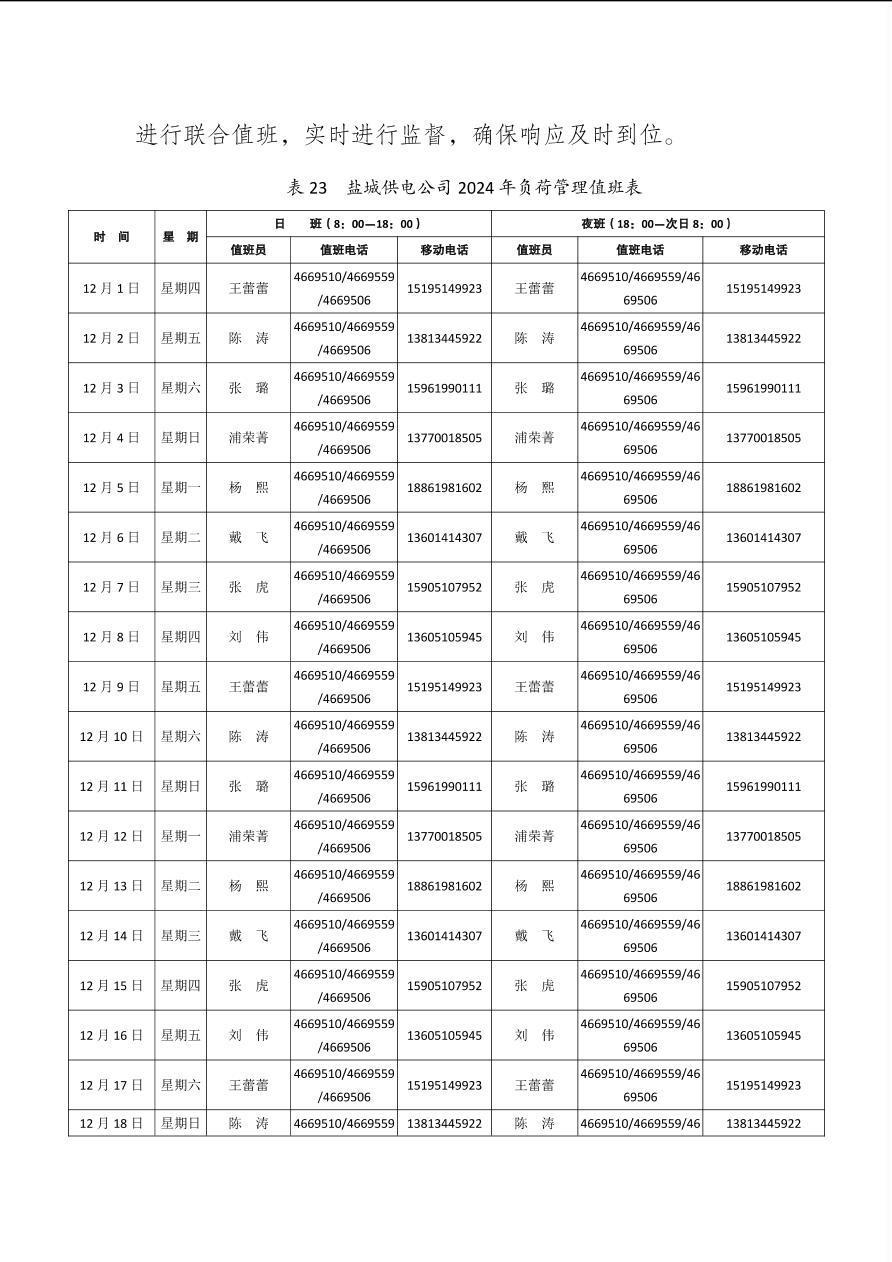 进行联合值班，实时进行监督，确保响应及时到位。

表 23 盐城供电公司 2024 年负荷管理值班表

| 时 间 | 星 期 | 日 班（8：00—18：00） | | | 夜班（18：00—次日 8：00） | | |
|---|---|---|---|---|---|---|---|
| | | 值班员 | 值班电话 | 移动电话 | 值班员 | 值班电话 | 移动电话 |
| 12 月 1 日 | 星期四 | 王蕾蕾 | 4669510/4669559/4669506 | 15195149923 | 王蕾蕾 | 4669510/4669559/4669506 | 15195149923 |
| 12 月 2 日 | 星期五 | 陈 涛 | 4669510/4669559/4669506 | 13813445922 | 陈 涛 | 4669510/4669559/4669506 | 13813445922 |
| 12 月 3 日 | 星期六 | 张 璐 | 4669510/4669559/4669506 | 15961990111 | 张 璐 | 4669510/4669559/4669506 | 15961990111 |
| 12 月 4 日 | 星期日 | 浦荣菁 | 4669510/4669559/4669506 | 13770018505 | 浦荣菁 | 4669510/4669559/4669506 | 13770018505 |
| 12 月 5 日 | 星期一 | 杨 熙 | 4669510/4669559/4669506 | 18861981602 | 杨 熙 | 4669510/4669559/4669506 | 18861981602 |
| 12 月 6 日 | 星期二 | 戴 飞 | 4669510/4669559/4669506 | 13601414307 | 戴 飞 | 4669510/4669559/4669506 | 13601414307 |
| 12 月 7 日 | 星期三 | 张 虎 | 4669510/4669559/4669506 | 15905107952 | 张 虎 | 4669510/4669559/4669506 | 15905107952 |
| 12 月 8 日 | 星期四 | 刘 伟 | 4669510/4669559/4669506 | 13605105945 | 刘 伟 | 4669510/4669559/4669506 | 13605105945 |
| 12 月 9 日 | 星期五 | 王蕾蕾 | 4669510/4669559/4669506 | 15195149923 | 王蕾蕾 | 4669510/4669559/4669506 | 15195149923 |
| 12 月 10 日 | 星期六 | 陈 涛 | 4669510/4669559/4669506 | 13813445922 | 陈 涛 | 4669510/4669559/4669506 | 13813445922 |
| 12 月 11 日 | 星期日 | 张 璐 | 4669510/4669559/4669506 | 15961990111 | 张 璐 | 4669510/4669559/4669506 | 15961990111 |
| 12 月 12 日 | 星期一 | 浦荣菁 | 4669510/4669559/4669506 | 13770018505 | 浦荣菁 | 4669510/4669559/4669506 | 13770018505 |
| 12 月 13 日 | 星期二 | 杨 熙 | 4669510/4669559/4669506 | 18861981602 | 杨 熙 | 4669510/4669559/4669506 | 18861981602 |
| 12 月 14 日 | 星期三 | 戴 飞 | 4669510/4669559/4669506 | 13601414307 | 戴 飞 | 4669510/4669559/4669506 | 13601414307 |
| 12 月 15 日 | 星期四 | 张 虎 | 4669510/4669559/4669506 | 15905107952 | 张 虎 | 4669510/4669559/4669506 | 15905107952 |
| 12 月 16 日 | 星期五 | 刘 伟 | 4669510/4669559/4669506 | 13605105945 | 刘 伟 | 4669510/4669559/4669506 | 13605105945 |
| 12 月 17 日 | 星期六 | 王蕾蕾 | 4669510/4669559/4669506 | 15195149923 | 王蕾蕾 | 4669510/4669559/4669506 | 15195149923 |
| 12 月 18 日 | 星期日 | 陈 涛 | 4669510/4669559 | 13813445922 | 陈 涛 | 4669510/4669559/46 | 13813445922 |